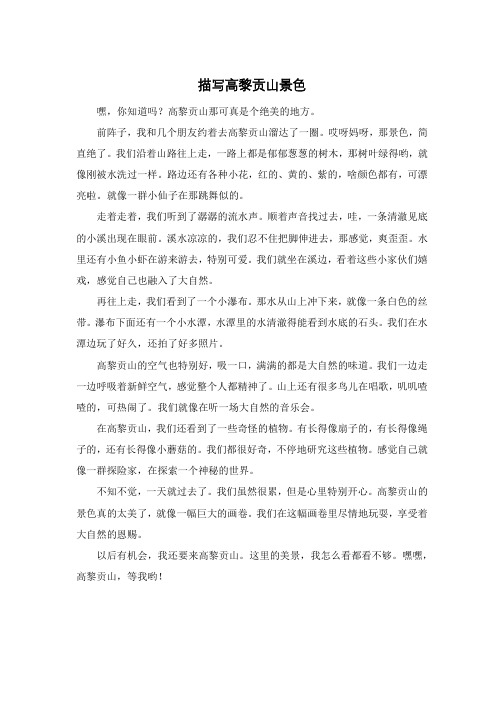 描写高黎贡山景色

嘿，你知道吗？高黎贡山那可真是个绝美的地方。

前阵子，我和几个朋友约着去高黎贡山溜达了一圈。哎呀妈呀，那景色，简直绝了。我们沿着山路往上走，一路上都是郁郁葱葱的树木，那树叶绿得哟，就像刚被水洗过一样。路边还有各种小花，红的、黄的、紫的，啥颜色都有，可漂亮啦。就像一群小仙子在那跳舞似的。

走着走着，我们听到了潺潺的流水声。顺着声音找过去，哇，一条清澈见底的小溪出现在眼前。溪水凉凉的，我们忍不住把脚伸进去，那感觉，爽歪歪。水里还有小鱼小虾在游来游去，特别可爱。我们就坐在溪边，看着这些小家伙们嬉戏，感觉自己也融入了大自然。

再往上走，我们看到了一个小瀑布。那水从山上冲下来，就像一条白色的丝带。瀑布下面还有一个小水潭，水潭里的水清澈得能看到水底的石头。我们在水潭边玩了好久，还拍了好多照片。

高黎贡山的空气也特别好，吸一口，满满的都是大自然的味道。我们一边走一边呼吸着新鲜空气，感觉整个人都精神了。山上还有很多鸟儿在唱歌，叽叽喳喳的，可热闹了。我们就像在听一场大自然的音乐会。

在高黎贡山，我们还看到了一些奇怪的植物。有长得像扇子的，有长得像绳子的，还有长得像小蘑菇的。我们都很好奇，不停地研究这些植物。感觉自己就像一群探险家，在探索一个神秘的世界。

不知不觉，一天就过去了。我们虽然很累，但是心里特别开心。高黎贡山的景色真的太美了，就像一幅巨大的画卷。我们在这幅画卷里尽情地玩耍，享受着大自然的恩赐。

以后有机会，我还要来高黎贡山。这里的美景，我怎么看都看不够。嘿嘿，高黎贡山，等我哟！